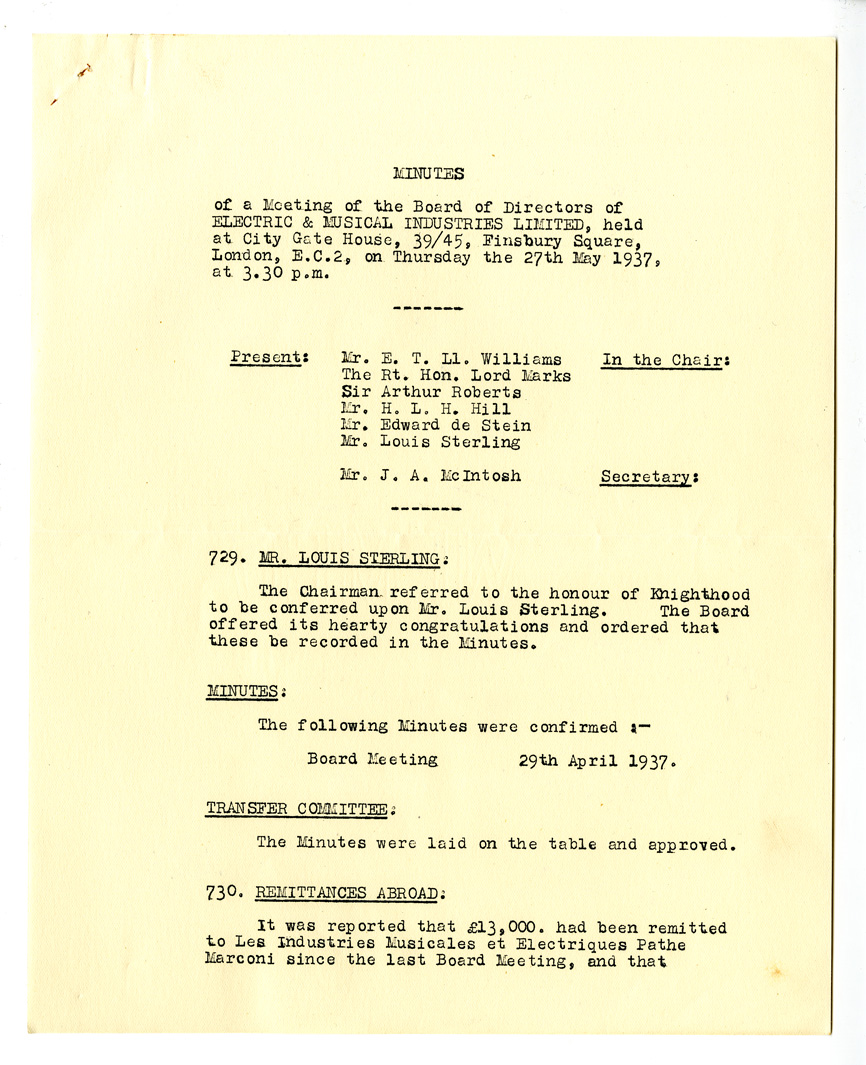 MINUTES

of a Meeting of the Board of Directors of ELECTRIC & MUSICAL INDUSTRIES LIMITED, held at City Gate House, 39/45, Finsbury Square, London, E.C.2, on Thursday the 27th May 1937, at 3.30 p.m.

-------

Present: Mr. E. T. Ll. Williams In the Chair:
The Rt. Hon. Lord Marks
Sir Arthur Roberts
Mr. H. L. H. Hill
Mr. Edward de Stein
Mr. Louis Sterling

Mr. J. A. McIntosh Secretary:

-------

729. MR. LOUIS STERLING:

The Chairman referred to the honour of Knighthood to be conferred upon Mr. Louis Sterling. The Board offered its hearty congratulations and ordered that these be recorded in the Minutes.

MINUTES:

The following Minutes were confirmed :-

Board Meeting 29th April 1937.

TRANSFER COMMITTEE:

The Minutes were laid on the table and approved.

730. REMITTANCES ABROAD:

It was reported that £13,000. had been remitted to Les Industries Musicales et Electriques Pathe Marconi since the last Board Meeting, and that